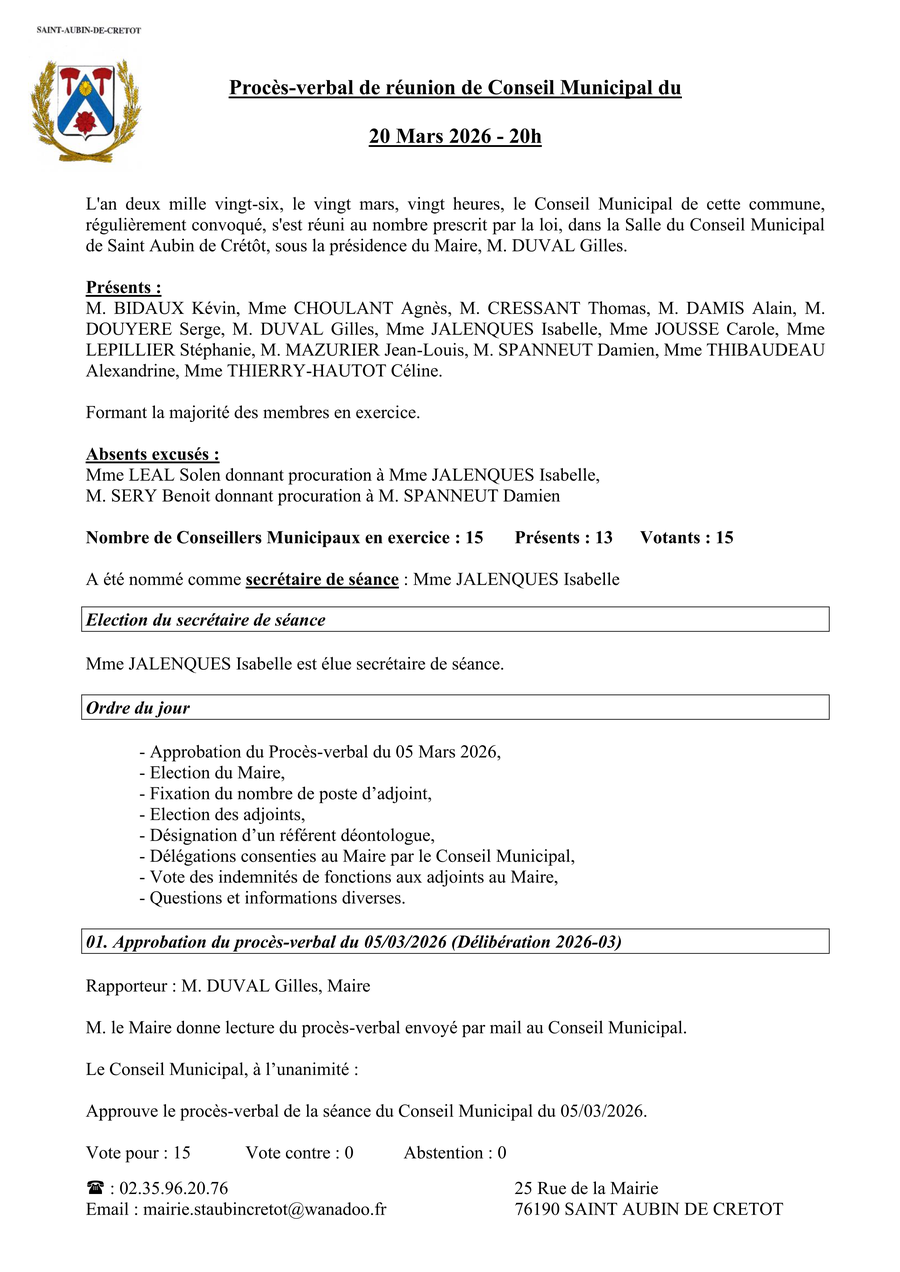 SAINT-AUBIN-DE-CRETOT

Procès-verbal de réunion de Conseil Municipal du

20 Mars 2026 - 20h

L'an deux mille vingt-six, le vingt mars, vingt heures, le Conseil Municipal de cette commune, régulièrement convoqué, s'est réuni au nombre prescrit par la loi, dans la Salle du Conseil Municipal de Saint Aubin de Crétôt, sous la présidence du Maire, M. DUVAL Gilles.

Présents :
M. BIDAUX Kévin, Mme CHOULANT Agnès, M. CRESSANT Thomas, M. DAMIS Alain, M. DOUYERE Serge, M. DUVAL Gilles, Mme JALENQUES Isabelle, Mme JOUSSE Carole, Mme LEPILLIER Stéphanie, M. MAZURIER Jean-Louis, M. SPANNEUT Damien, Mme THIBAUDEAU Alexandrine, Mme THIERRY-HAUTOT Céline.

Formant la majorité des membres en exercice.

Absents excusés :
Mme LEAL Solen donnant procuration à Mme JALENQUES Isabelle,
M. SERY Benoit donnant procuration à M. SPANNEUT Damien

Nombre de Conseillers Municipaux en exercice : 15 Présents : 13 Votants : 15

A été nommé comme secrétaire de séance : Mme JALENQUES Isabelle

Election du secrétaire de séance

Mme JALENQUES Isabelle est élue secrétaire de séance.

Ordre du jour

- Approbation du Procès-verbal du 05 Mars 2026,
- Election du Maire,
- Fixation du nombre de poste d’adjoint,
- Election des adjoints,
- Désignation d’un référent déontologue,
- Délégations consenties au Maire par le Conseil Municipal,
- Vote des indemnités de fonctions aux adjoints au Maire,
- Questions et informations diverses.

01. Approbation du procès-verbal du 05/03/2026 (Délibération 2026-03)

Rapporteur : M. DUVAL Gilles, Maire

M. le Maire donne lecture du procès-verbal envoyé par mail au Conseil Municipal.

Le Conseil Municipal, à l’unanimité :

Approuve le procès-verbal de la séance du Conseil Municipal du 05/03/2026.

Vote pour : 15 Vote contre : 0 Abstention : 0

☎ : 02.35.96.20.76
Email : mairie.staubincretot@wanadoo.fr

25 Rue de la Mairie
76190 SAINT AUBIN DE CRETOT